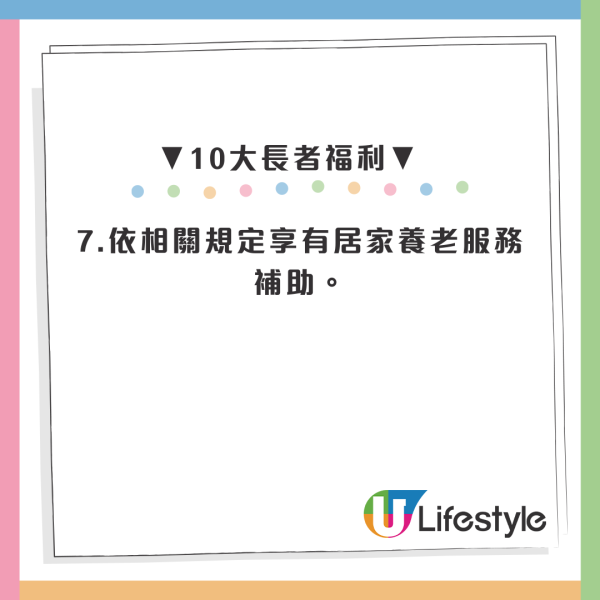 ▼10大長者福利▼

7.依相關規定享有居家養老服務補助。

U Lifestyle